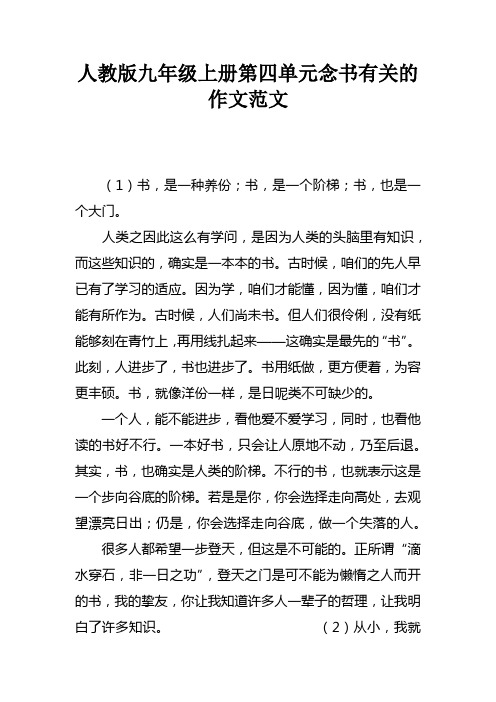 人教版九年级上册第四单元念书有关的作文范文

（1）书，是一种养份；书，是一个阶梯；书，也是一个大门。

人类之因此这么有学问，是因为人类的头脑里有知识，而这些知识的，确实是一本本的书。古时候，咱们的先人早已有了学习的适应。因为学，咱们才能懂，因为懂，咱们才能有所作为。古时候，人们尚未书。但人们很伶俐，没有纸能够刻在青竹上，再用线扎起来——这确实是最先的“书”。此刻，人进步了，书也进步了。书用纸做，更方便着，为容更丰硕。书，就像洋份一样，是日呢类不可缺少的。

一个人，能不能进步，看他爱不爱学习，同时，也看他读的书好不行。一本好书，只会让人原地不动，乃至后退。其实，书，也确实是人类的阶梯。不行的书，也就表示这是一个步向谷底的阶梯。若是是你，你会选择走向高处，去观望漂亮日出；仍是，你会选择走向谷底，做一个失落的人。

很多人都希望一步登天，但这是不可能的。正所谓“滴水穿石，非一日之功”，登天之门是可不能为懒惰之人而开的书，我的挚友，你让我知道许多人一辈子的哲理，让我明白了许多知识。　　（2）从小，我就